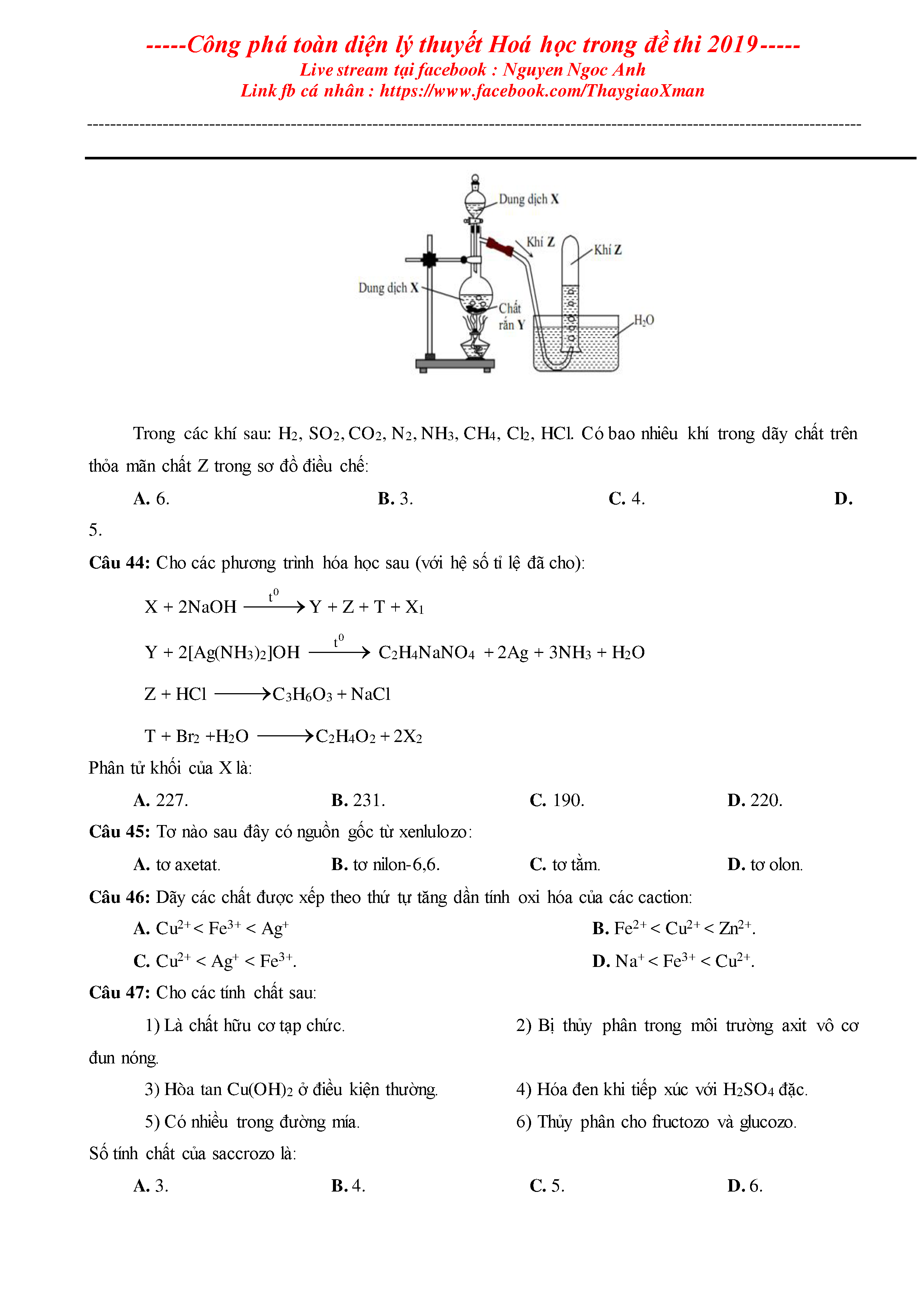 -----Công phá toàn diện lý thuyết Hoá học trong đề thi 2019-----
Live stream tại facebook : Nguyen Ngoc Anh
Link fb cá nhân : https://www.facebook.com/ThaygiaoXman

Dung dịch X
Khí Z
Khí Z
Dung dịch X
Chất rắn Y
$H_2O$

Trong các khí sau: $H_2$, $SO_2$, $CO_2$, $N_2$, $NH_3$, $CH_4$, $Cl_2$, HCl. Có bao nhiêu khí trong dãy chất trên thỏa mãn chất Z trong sơ đồ điều chế:

A. 6.
B. 3.
C. 4.
D. 5.

Câu 44: Cho các phương trình hóa học sau (với hệ số tỉ lệ đã cho):

$X + 2NaOH \xrightarrow{t^0} Y + Z + T + X_1$

$Y + 2[Ag(NH_3)_2]OH \xrightarrow{t^0} C_2H_4NaNO_4 + 2Ag + 3NH_3 + H_2O$

$Z + HCl \longrightarrow C_3H_6O_3 + NaCl$

$T + Br_2 + H_2O \longrightarrow C_2H_4O_2 + 2X_2$

Phân tử khối của X là:

A. 227.
B. 231.
C. 190.
D. 220.

Câu 45: Tơ nào sau đây có nguồn gốc từ xenlulozo:

A. tơ axetat.
B. tơ nilon-6,6.
C. tơ tằm.
D. tơ olon.

Câu 46: Dãy các chất được xếp theo thứ tự tăng dần tính oxi hóa của các caction:

A. $Cu^{2+} < Fe^{3+} < Ag^+$
B. $Fe^{2+} < Cu^{2+} < Zn^{2+}$.
C. $Cu^{2+} < Ag^+ < Fe^{3+}$.
D. $Na^+ < Fe^{3+} < Cu^{2+}$.

Câu 47: Cho các tính chất sau:

1) Là chất hữu cơ tạp chức.
2) Bị thủy phân trong môi trường axit vô cơ đun nóng.
3) Hòa tan $Cu(OH)_2$ ở điều kiện thường.
4) Hóa đen khi tiếp xúc với $H_2SO_4$ đặc.
5) Có nhiều trong đường mía.
6) Thủy phân cho fructozo và glucozo.

Số tính chất của saccrozo là:

A. 3.
B. 4.
C. 5.
D. 6.